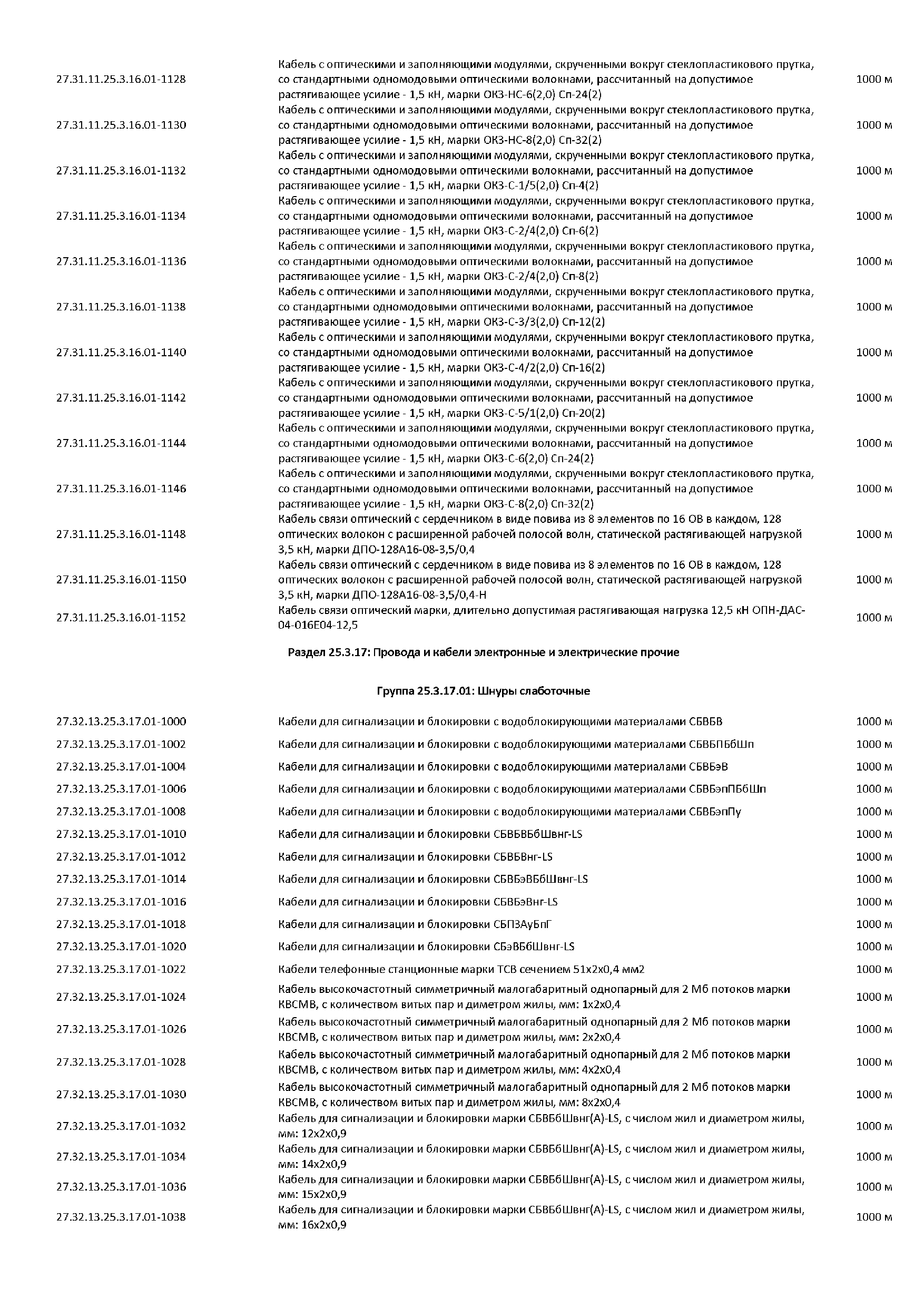 | | | |
|---|---|---|
| 27.31.11.25.3.16.01-1128 | Кабель с оптическими и заполняющими модулями, скрученными вокруг стеклопластикового прутка, со стандартными одномодовыми оптическими волокнами, рассчитанный на допустимое растягивающее усилие - 1,5 кН, марки ОКЗ-НС-6(2,0) Сп-24(2) | 1000 м |
| 27.31.11.25.3.16.01-1130 | Кабель с оптическими и заполняющими модулями, скрученными вокруг стеклопластикового прутка, со стандартными одномодовыми оптическими волокнами, рассчитанный на допустимое растягивающее усилие - 1,5 кН, марки ОКЗ-НС-8(2,0) Сп-32(2) | 1000 м |
| 27.31.11.25.3.16.01-1132 | Кабель с оптическими и заполняющими модулями, скрученными вокруг стеклопластикового прутка, со стандартными одномодовыми оптическими волокнами, рассчитанный на допустимое растягивающее усилие - 1,5 кН, марки ОКЗ-С-1/5(2,0) Сп-4(2) | 1000 м |
| 27.31.11.25.3.16.01-1134 | Кабель с оптическими и заполняющими модулями, скрученными вокруг стеклопластикового прутка, со стандартными одномодовыми оптическими волокнами, рассчитанный на допустимое растягивающее усилие - 1,5 кН, марки ОКЗ-С-2/4(2,0) Сп-6(2) | 1000 м |
| 27.31.11.25.3.16.01-1136 | Кабель с оптическими и заполняющими модулями, скрученными вокруг стеклопластикового прутка, со стандартными одномодовыми оптическими волокнами, рассчитанный на допустимое растягивающее усилие - 1,5 кН, марки ОКЗ-С-2/4(2,0) Сп-8(2) | 1000 м |
| 27.31.11.25.3.16.01-1138 | Кабель с оптическими и заполняющими модулями, скрученными вокруг стеклопластикового прутка, со стандартными одномодовыми оптическими волокнами, рассчитанный на допустимое растягивающее усилие - 1,5 кН, марки ОКЗ-С-3/3(2,0) Сп-12(2) | 1000 м |
| 27.31.11.25.3.16.01-1140 | Кабель с оптическими и заполняющими модулями, скрученными вокруг стеклопластикового прутка, со стандартными одномодовыми оптическими волокнами, рассчитанный на допустимое растягивающее усилие - 1,5 кН, марки ОКЗ-С-4/2(2,0) Сп-16(2) | 1000 м |
| 27.31.11.25.3.16.01-1142 | Кабель с оптическими и заполняющими модулями, скрученными вокруг стеклопластикового прутка, со стандартными одномодовыми оптическими волокнами, рассчитанный на допустимое растягивающее усилие - 1,5 кН, марки ОКЗ-С-5/1(2,0) Сп-20(2) | 1000 м |
| 27.31.11.25.3.16.01-1144 | Кабель с оптическими и заполняющими модулями, скрученными вокруг стеклопластикового прутка, со стандартными одномодовыми оптическими волокнами, рассчитанный на допустимое растягивающее усилие - 1,5 кН, марки ОКЗ-С-6(2,0) Сп-24(2) | 1000 м |
| 27.31.11.25.3.16.01-1146 | Кабель с оптическими и заполняющими модулями, скрученными вокруг стеклопластикового прутка, со стандартными одномодовыми оптическими волокнами, рассчитанный на допустимое растягивающее усилие - 1,5 кН, марки ОКЗ-С-8(2,0) Сп-32(2) | 1000 м |
| 27.31.11.25.3.16.01-1148 | Кабель связи оптический с сердечником в виде повива из 8 элементов по 16 ОВ в каждом, 128 оптических волокон с расширенной рабочей полосой волн, статической растягивающей нагрузкой 3,5 кН, марки ДПО-128А16-08-3,5/0,4 | 1000 м |
| 27.31.11.25.3.16.01-1150 | Кабель связи оптический с сердечником в виде повива из 8 элементов по 16 ОВ в каждом, 128 оптических волокон с расширенной рабочей полосой волн, статической растягивающей нагрузкой 3,5 кН, марки ДПО-128А16-08-3,5/0,4-Н | 1000 м |
| 27.31.11.25.3.16.01-1152 | Кабель связи оптический марки, длительно допустимая растягивающая нагрузка 12,5 кН ОПН-ДАС-04-016Е04-12,5 | 1000 м |

Раздел 25.3.17: Провода и кабели электронные и электрические прочие

Группа 25.3.17.01: Шнуры слаботочные

| | | |
|---|---|---|
| 27.32.13.25.3.17.01-1000 | Кабели для сигнализации и блокировки с водоблокирующими материалами СБВБВ | 1000 м |
| 27.32.13.25.3.17.01-1002 | Кабели для сигнализации и блокировки с водоблокирующими материалами СБВБПБбШп | 1000 м |
| 27.32.13.25.3.17.01-1004 | Кабели для сигнализации и блокировки с водоблокирующими материалами СБВБэВ | 1000 м |
| 27.32.13.25.3.17.01-1006 | Кабели для сигнализации и блокировки с водоблокирующими материалами СБВБэпПБбШп | 1000 м |
| 27.32.13.25.3.17.01-1008 | Кабели для сигнализации и блокировки с водоблокирующими материалами СБВБэпПу | 1000 м |
| 27.32.13.25.3.17.01-1010 | Кабели для сигнализации и блокировки СБВБВБбШвнг-LS | 1000 м |
| 27.32.13.25.3.17.01-1012 | Кабели для сигнализации и блокировки СБВБВнг-LS | 1000 м |
| 27.32.13.25.3.17.01-1014 | Кабели для сигнализации и блокировки СБВБэВБбШвнг-LS | 1000 м |
| 27.32.13.25.3.17.01-1016 | Кабели для сигнализации и блокировки СБВБэВнг-LS | 1000 м |
| 27.32.13.25.3.17.01-1018 | Кабели для сигнализации и блокировки СБПЗАуБпГ | 1000 м |
| 27.32.13.25.3.17.01-1020 | Кабели для сигнализации и блокировки СБэВБбШвнг-LS | 1000 м |
| 27.32.13.25.3.17.01-1022 | Кабели телефонные станционные марки ТСВ сечением 51х2х0,4 мм2 | 1000 м |
| 27.32.13.25.3.17.01-1024 | Кабель высокочастотный симметричный малогабаритный однопарный для 2 Мб потоков марки КВСМВ, с количеством витых пар и диметром жилы, мм: 1х2х0,4 | 1000 м |
| 27.32.13.25.3.17.01-1026 | Кабель высокочастотный симметричный малогабаритный однопарный для 2 Мб потоков марки КВСМВ, с количеством витых пар и диметром жилы, мм: 2х2х0,4 | 1000 м |
| 27.32.13.25.3.17.01-1028 | Кабель высокочастотный симметричный малогабаритный однопарный для 2 Мб потоков марки КВСМВ, с количеством витых пар и диметром жилы, мм: 4х2х0,4 | 1000 м |
| 27.32.13.25.3.17.01-1030 | Кабель высокочастотный симметричный малогабаритный однопарный для 2 Мб потоков марки КВСМВ, с количеством витых пар и диметром жилы, мм: 8х2х0,4 | 1000 м |
| 27.32.13.25.3.17.01-1032 | Кабель для сигнализации и блокировки марки СБВБбШвнг(А)-LS, с числом жил и диаметром жилы, мм: 12х2х0,9 | 1000 м |
| 27.32.13.25.3.17.01-1034 | Кабель для сигнализации и блокировки марки СБВБбШвнг(А)-LS, с числом жил и диаметром жилы, мм: 14х2х0,9 | 1000 м |
| 27.32.13.25.3.17.01-1036 | Кабель для сигнализации и блокировки марки СБВБбШвнг(А)-LS, с числом жил и диаметром жилы, мм: 15х2х0,9 | 1000 м |
| 27.32.13.25.3.17.01-1038 | Кабель для сигнализации и блокировки марки СБВБбШвнг(А)-LS, с числом жил и диаметром жилы, мм: 16х2х0,9 | 1000 м |